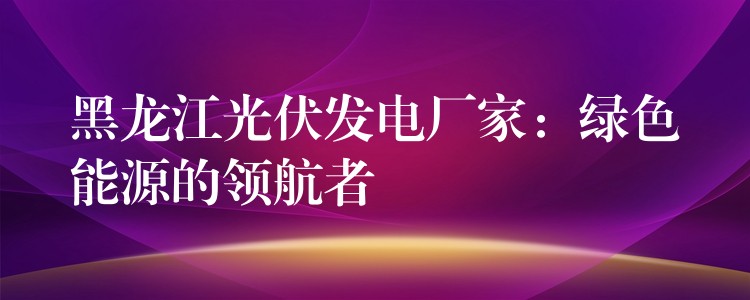 黑龙江光伏发电厂家：绿色能源的领航者